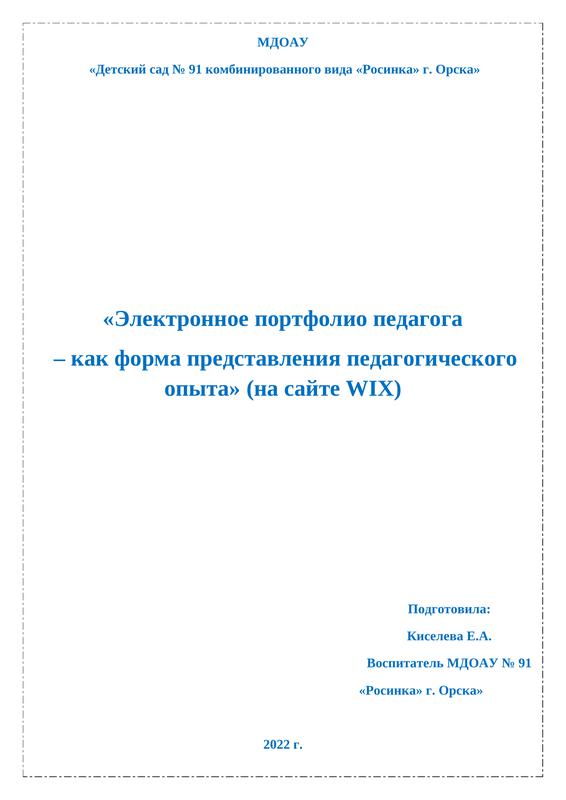 МДОАУ

«Детский сад № 91 комбинированного вида «Росинка» г. Орска»

«Электронное портфолио педагога – как форма представления педагогического опыта» (на сайте WIX)

Подготовила:

Киселева Е.А.

Воспитатель МДОАУ № 91

«Росинка» г. Орска»

2022 г.